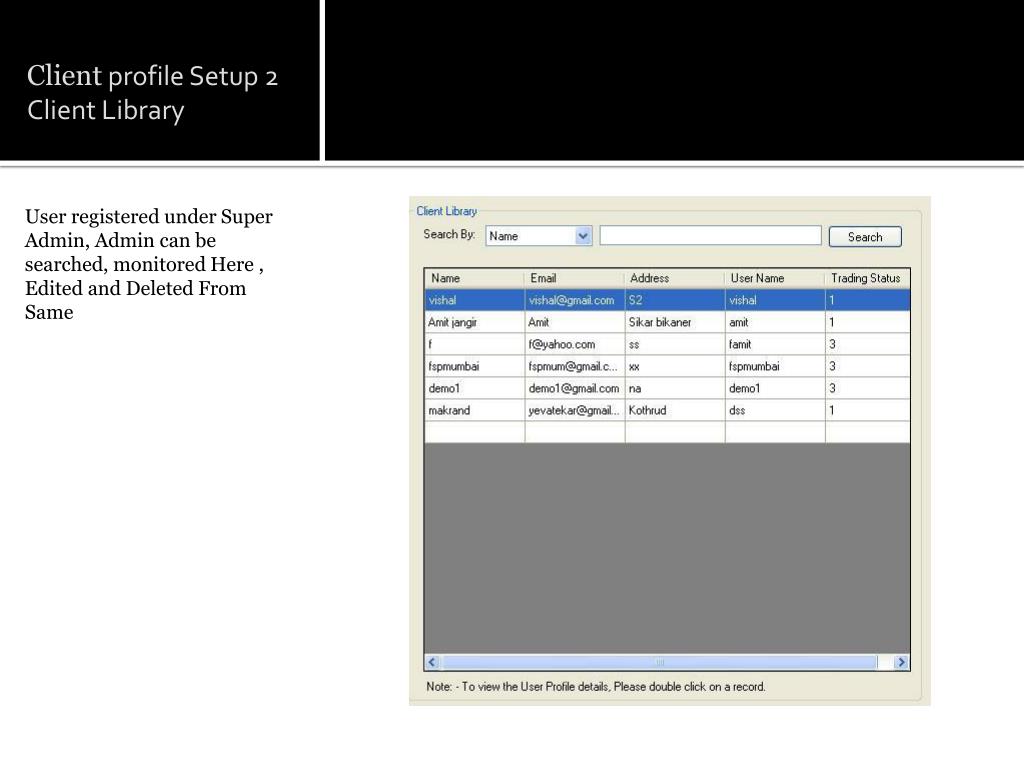 Client profile Setup 2
Client Library

User registered under Super Admin, Admin can be searched, monitored Here , Edited and Deleted From Same

Client Library
Search By: Name
Search

| Name | Email | Address | User Name | Trading Status |
|---|---|---|---|---|
| vishal | vishal@gmail.com | S2 | vishal | 1 |
| Amit jangir | Amit | Sikar bikaner | amit | 1 |
| f | f@yahoo.com | ss | famit | 3 |
| fspmumbai | fspmum@gmail.c... | xx | fspmumbai | 3 |
| demo1 | demo1@gmail.com | na | demo1 | 3 |
| makrand | yevatekar@gmail... | Kothrud | dss | 1 |

Note: - To view the User Profile details, Please double click on a record.